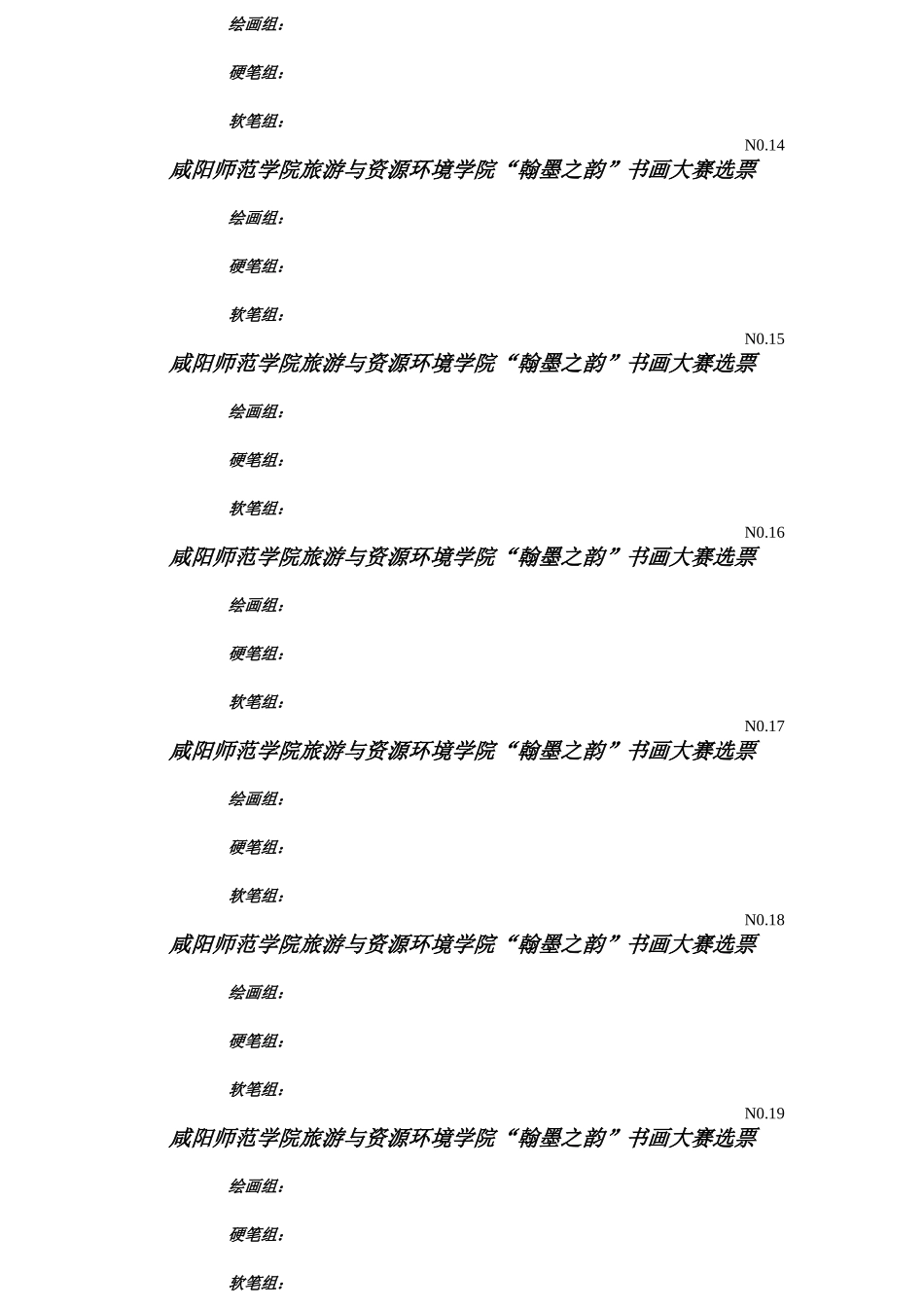 绘画组：

硬笔组：

软笔组：

N0.14

咸阳师范学院旅游与资源环境学院“翰墨之韵”书画大赛选票

绘画组：

硬笔组：

软笔组：

N0.15

咸阳师范学院旅游与资源环境学院“翰墨之韵”书画大赛选票

绘画组：

硬笔组：

软笔组：

N0.16

咸阳师范学院旅游与资源环境学院“翰墨之韵”书画大赛选票

绘画组：

硬笔组：

软笔组：

N0.17

咸阳师范学院旅游与资源环境学院“翰墨之韵”书画大赛选票

绘画组：

硬笔组：

软笔组：

N0.18

咸阳师范学院旅游与资源环境学院“翰墨之韵”书画大赛选票

绘画组：

硬笔组：

软笔组：

N0.19

咸阳师范学院旅游与资源环境学院“翰墨之韵”书画大赛选票

绘画组：

硬笔组：

软笔组：